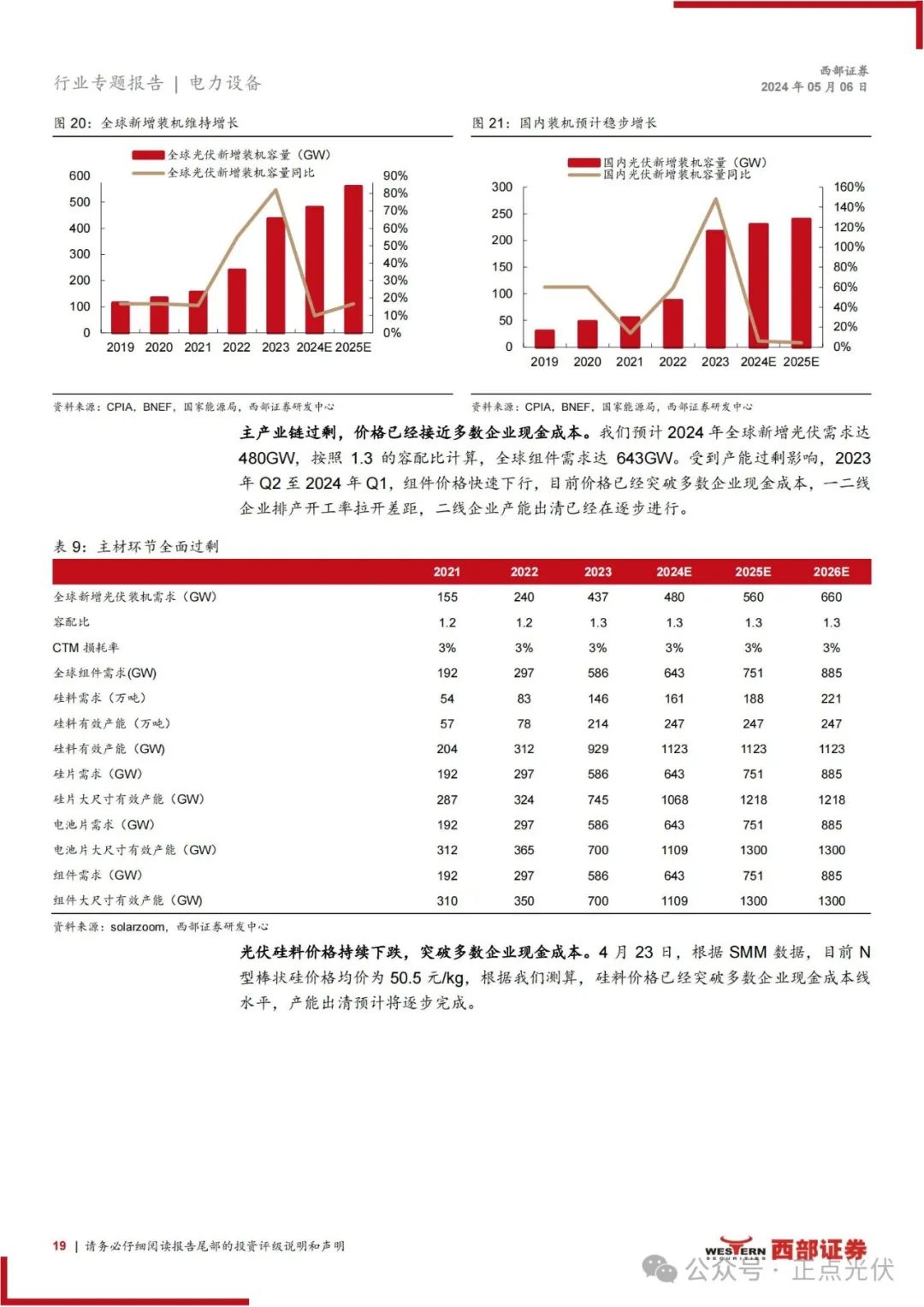 行业专题报告 | 电力设备

西部证券
2024 年 05 月 06 日

图 20：全球新增装机维持增长

全球光伏新增装机容量（GW）
全球光伏新增装机容量同比

600
500
400
300
200
100
0

90%
80%
70%
60%
50%
40%
30%
20%
10%
0%

2019 2020 2021 2022 2023 2024E 2025E

资料来源：CPIA，BNEF，国家能源局，西部证券研发中心

图 21：国内装机预计稳步增长

国内光伏新增装机容量（GW）
国内光伏新增装机容量同比

300
250
200
150
100
50
0

160%
140%
120%
100%
80%
60%
40%
20%
0%

2019 2020 2021 2022 2023 2024E 2025E

资料来源：CPIA，BNEF，国家能源局，西部证券研发中心

主产业链过剩，价格已经接近多数企业现金成本。我们预计 2024 年全球新增光伏需求达 480GW，按照 1.3 的容配比计算，全球组件需求达 643GW。受到产能过剩影响，2023 年 Q2 至 2024 年 Q1，组件价格快速下行，目前价格已经突破多数企业现金成本，一二线企业排产开工率拉开差距，二线企业产能出清已经在逐步进行。

表 9：主材环节全面过剩

| | 2021 | 2022 | 2023 | 2024E | 2025E | 2026E |
|---|---|---|---|---|---|---|
| 全球新增光伏装机需求（GW） | 155 | 240 | 437 | 480 | 560 | 660 |
| 容配比 | 1.2 | 1.2 | 1.3 | 1.3 | 1.3 | 1.3 |
| CTM 损耗率 | 3% | 3% | 3% | 3% | 3% | 3% |
| 全球组件需求(GW) | 192 | 297 | 586 | 643 | 751 | 885 |
| 硅料需求（万吨） | 54 | 83 | 146 | 161 | 188 | 221 |
| 硅料有效产能（万吨） | 57 | 78 | 214 | 247 | 247 | 247 |
| 硅料有效产能（GW） | 204 | 312 | 929 | 1123 | 1123 | 1123 |
| 硅片需求（GW） | 192 | 297 | 586 | 643 | 751 | 885 |
| 硅片大尺寸有效产能（GW） | 287 | 324 | 745 | 1068 | 1218 | 1218 |
| 电池片需求（GW） | 192 | 297 | 586 | 643 | 751 | 885 |
| 电池片大尺寸有效产能（GW） | 312 | 365 | 700 | 1109 | 1300 | 1300 |
| 组件需求（GW） | 192 | 297 | 586 | 643 | 751 | 885 |
| 组件大尺寸有效产能（GW） | 310 | 350 | 700 | 1109 | 1300 | 1300 |

资料来源：solarzoom，西部证券研发中心

光伏硅料价格持续下跌，突破多数企业现金成本。4 月 23 日，根据 SMM 数据，目前 N 型棒状硅价格均价为 50.5 元/kg，根据我们测算，硅料价格已经突破多数企业现金成本线水平，产能出清预计将逐步完成。

19 | 请务必仔细阅读报告尾部的投资评级说明和声明

WESTERN SECURITIES 西部证券
公众号 · 正点光伏